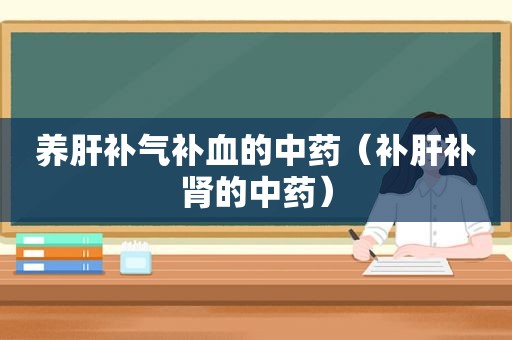 养肝补气补血的中药（补肝补肾的中药）